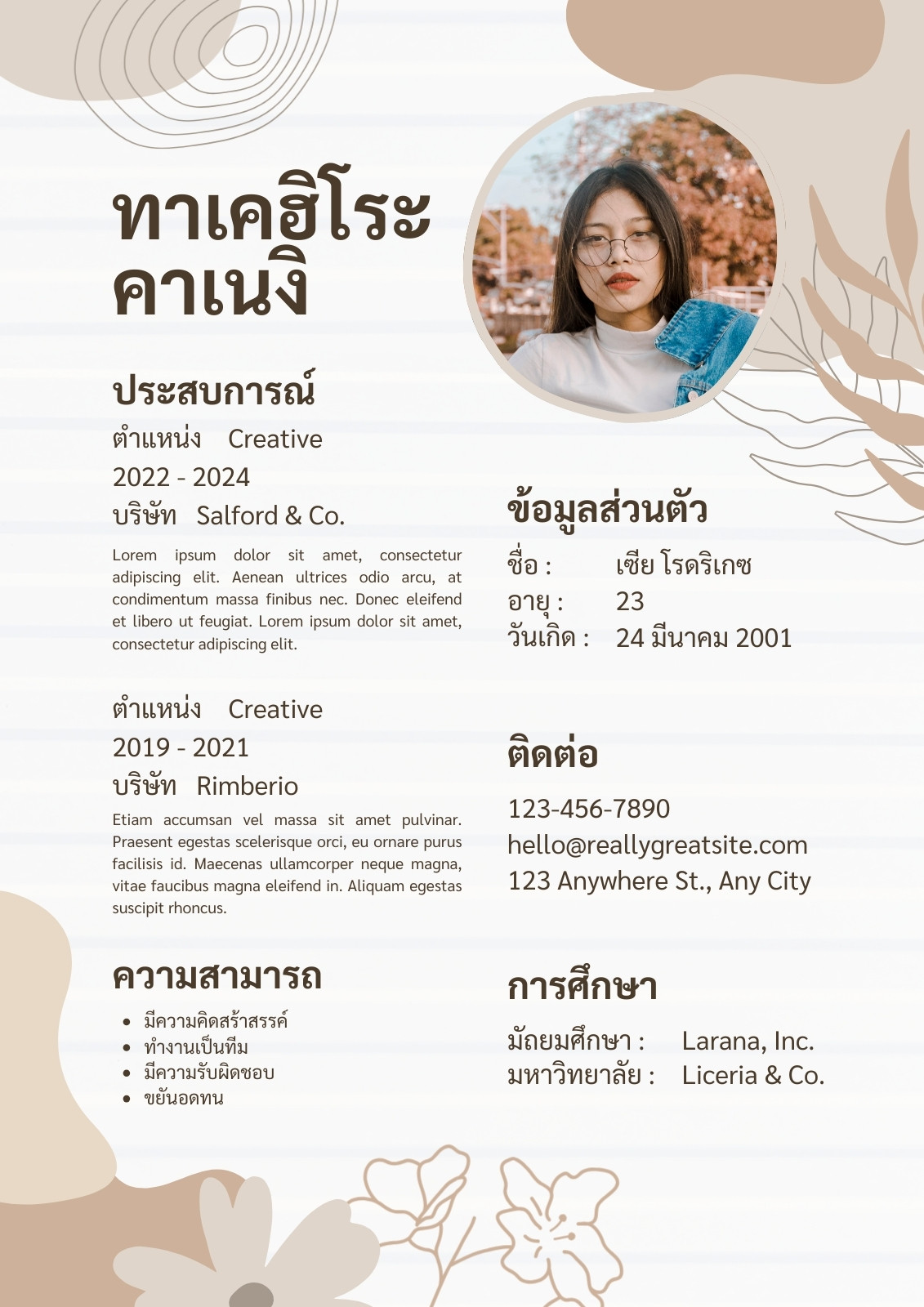 ทาเคฮิโระ
คาเนงิ

ประสบการณ์

ตำแหน่ง Creative
2022 - 2024
บริษัท Salford & Co.

Lorem ipsum dolor sit amet, consectetur adipiscing elit. Aenean ultrices odio arcu, at condimentum massa finibus nec. Donec eleifend et libero ut feugiat. Lorem ipsum dolor sit amet, consectetur adipiscing elit.

ตำแหน่ง Creative
2019 - 2021
บริษัท Rimberio

Etiam accumsan vel massa sit amet pulvinar. Praesent egestas scelerisque orci, eu ornare purus facilisis id. Maecenas ullamcorper neque magna, vitae faucibus magna eleifend in. Aliquam egestas suscipit rhoncus.

ความสามารถ

• มีความคิดสร้าสรรค์
• ทำงานเป็นทีม
• มีความรับผิดชอบ
• ขยันอดทน

ข้อมูลส่วนตัว

ชื่อ : เซีย โรดริเกซ
อายุ : 23
วันเกิด : 24 มีนาคม 2001

ติดต่อ

123-456-7890
hello@reallygreatsite.com
123 Anywhere St., Any City

การศึกษา

มัถยมศึกษา : Larana, Inc.
มหาวิทยาลัย : Liceria & Co.